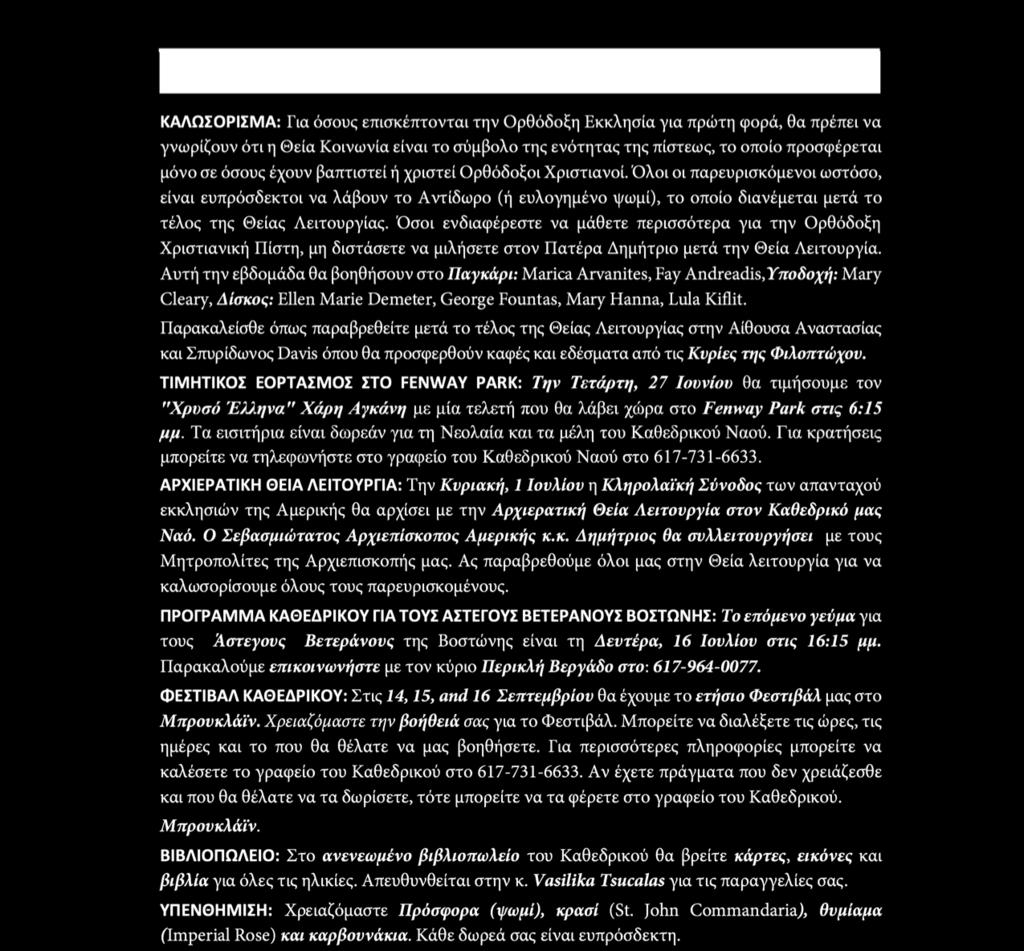 ΚΑΛΩΣΟΡΙΣΜΑ: Για όσους επισκέπτονται την Ορθόδοξη Εκκλησία για πρώτη φορά, θα πρέπει να γνωρίζουν ότι η Θεία Κοινωνία είναι το σύμβολο της ενότητας της πίστεως, το οποίο προσφέρεται μόνο σε όσους έχουν βαπτιστεί ή χριστεί Ορθόδοξοι Χριστιανοί. Όλοι οι παρευρισκόμενοι ωστόσο, είναι ευπρόσδεκτοι να λάβουν το Αντίδωρο (ή ευλογημένο ψωμί), το οποίο διανέμεται μετά το τέλος της Θείας Λειτουργίας. Όσοι ενδιαφέρεστε να μάθετε περισσότερα για την Ορθόδοξη Χριστιανική Πίστη, μη διστάσετε να μιλήσετε στον Πατέρα Δημήτριο μετά την Θεία Λειτουργία.
Αυτή την εβδομάδα θα βοηθήσουν στο Παγκάρι: Marica Arvanites, Fay Andreadis,Υποδοχή: Mary Cleary, Δίσκος: Ellen Marie Demeter, George Fountas, Mary Hanna, Lula Kiflit.
Παρακαλείσθε όπως παραβρεθείτε μετά το τέλος της Θείας Λειτουργίας στην Αίθουσα Αναστασίας και Σπυρίδωνος Davis όπου θα προσφερθούν καφές και εδέσματα από τις Κυρίες της Φιλοπτώχου.
ΤΙΜΗΤΙΚΟΣ ΕΟΡΤΑΣΜΟΣ ΣΤΟ FENWAY PARK: Την Τετάρτη, 27 Ιουνίου θα τιμήσουμε τον "Χρυσό Έλληνα" Χάρη Αγκάνη με μία τελετή που θα λάβει χώρα στο Fenway Park στις 6:15 μμ. Τα εισιτήρια είναι δωρεάν για τη Νεολαία και τα μέλη του Καθεδρικού Ναού. Για κρατήσεις μπορείτε να τηλεφωνήστε στο γραφείο του Καθεδρικού Ναού στο 617-731-6633.
ΑΡΧΙΕΡΑΤΙΚΗ ΘΕΙΑ ΛΕΙΤΟΥΡΓΙΑ: Την Κυριακή, 1 Ιουλίου η Κληρολαϊκή Σύνοδος των απανταχού εκκλησιών της Αμερικής θα αρχίσει με την Αρχιερατική Θεία Λειτουργία στον Καθεδρικό μας Ναό. Ο Σεβασμιώτατος Αρχιεπίσκοπος Αμερικής κ.κ. Δημήτριος θα συλλειτουργήσει με τους Μητροπολίτες της Αρχιεπισκοπής μας. Ας παραβρεθούμε όλοι μας στην Θεία λειτουργία για να καλωσορίσουμε όλους τους παρευρισκομένους.
ΠΡΟΓΡΑΜΜΑ ΚΑΘΕΔΡΙΚΟΥ ΓΙΑ ΤΟΥΣ ΑΣΤΕΓΟΥΣ ΒΕΤΕΡΑΝΟΥΣ ΒΟΣΤΩΝΗΣ: Το επόμενο γεύμα για τους Άστεγους Βετεράνους της Βοστώνης είναι τη Δευτέρα, 16 Ιουλίου στις 16:15 μμ. Παρακαλούμε επικοινωνήστε με τον κύριο Περικλή Βεργάδο στο: 617-964-0077.
ΦΕΣΤΙΒΑΛ ΚΑΘΕΔΡΙΚΟΥ: Στις 14, 15, and 16 Σεπτεμβρίου θα έχουμε το ετήσιο Φεστιβάλ μας στο Μπρουκλάϊν. Χρειαζόμαστε την βοήθειά σας για το Φεστιβάλ. Μπορείτε να διαλέξετε τις ώρες, τις ημέρες και το που θα θέλατε να μας βοηθήσετε. Για περισσότερες πληροφορίες μπορείτε να καλέσετε το γραφείο του Καθεδρικού στο 617-731-6633. Αν έχετε πράγματα που δεν χρειάζεσθε και που θα θέλατε να τα δωρίσετε, τότε μπορείτε να τα φέρετε στο γραφείο του Καθεδρικού. Μπρουκλάϊν.
ΒΙΒΛΙΟΠΩΛΕΙΟ: Στο ανενεωμένο βιβλιοπωλείο του Καθεδρικού θα βρείτε κάρτες, εικόνες και βιβλία για όλες τις ηλικίες. Απευθυνθείται στην κ. Vasilika Tsucalas για τις παραγγελίες σας.
ΥΠΕΝΘΗΜΙΣΗ: Χρειαζόμαστε Πρόσφορα (ψωμί), κρασί (St. John Commandaria), θυμίαμα (Imperial Rose) και καρβουνάκια. Κάθε δωρεά σας είναι ευπρόσδεκτη.